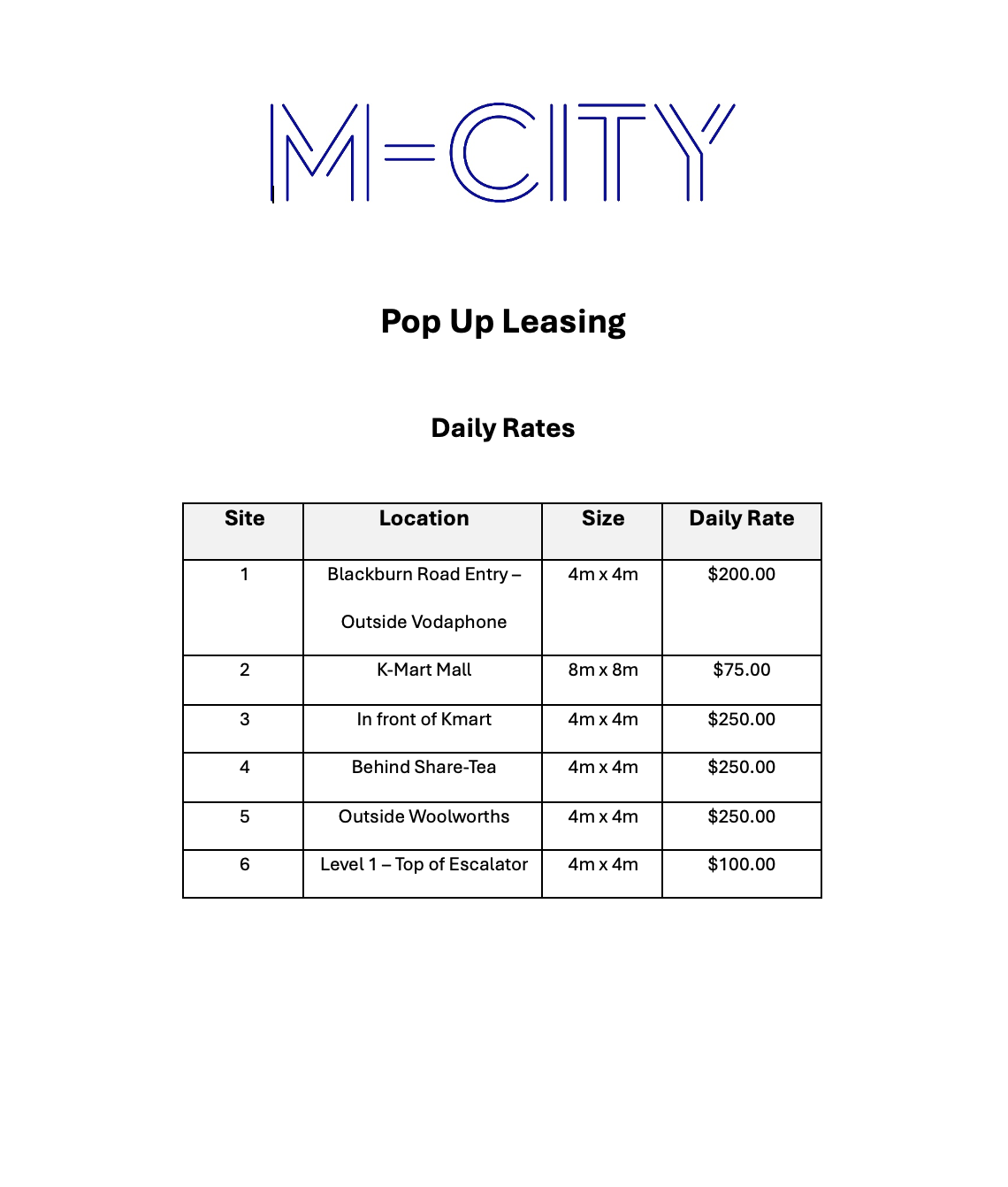 M=CITY

Pop Up Leasing

Daily Rates

| Site | Location | Size | Daily Rate |
|---|---|---|---|
| 1 | Blackburn Road Entry – Outside Vodaphone | 4m x 4m | \$200.00 |
| 2 | K-Mart Mall | 8m x 8m | \$75.00 |
| 3 | In front of Kmart | 4m x 4m | \$250.00 |
| 4 | Behind Share-Tea | 4m x 4m | \$250.00 |
| 5 | Outside Woolworths | 4m x 4m | \$250.00 |
| 6 | Level 1 – Top of Escalator | 4m x 4m | \$100.00 |